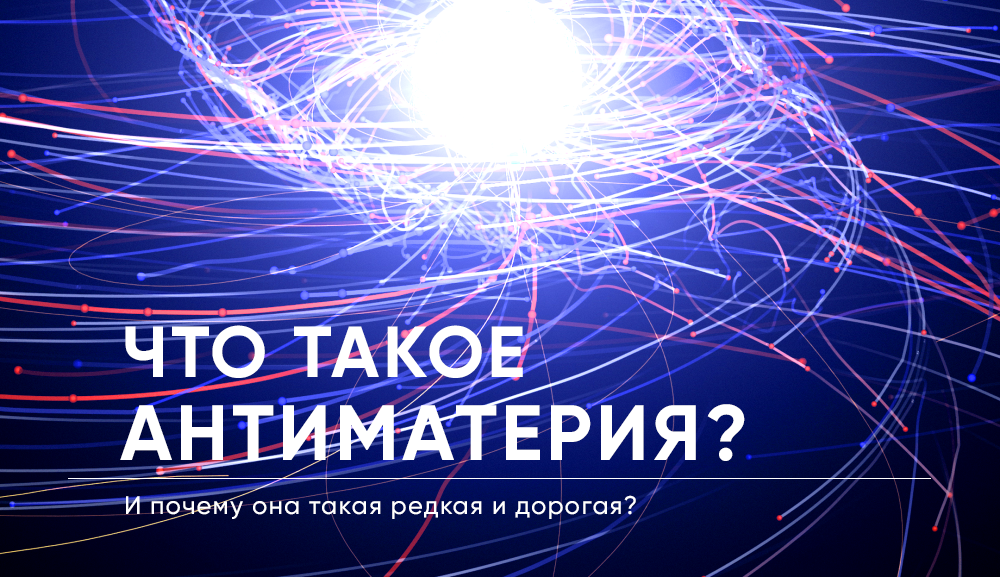 ЧТО ТАКОЕ АНТИМАТЕРИЯ?

И почему она такая редкая и дорогая?